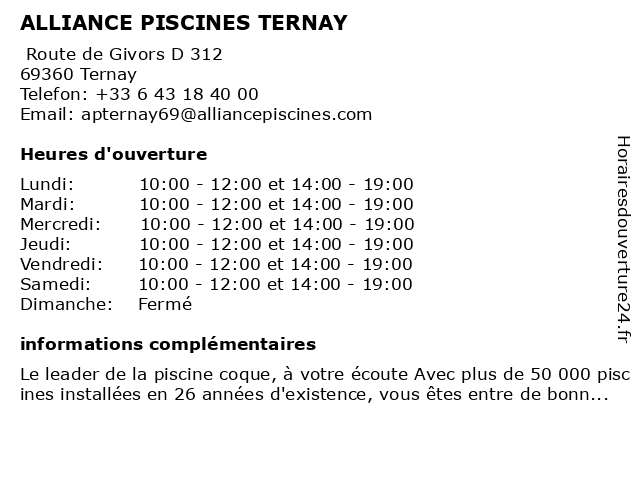 ALLIANCE PISCINES TERNAY

Route de Givors D 312
69360 Ternay
Telefon: +33 6 43 18 40 00
Email: apternay69@alliancepiscines.com

Heures d'ouverture

| | |
|---|---|
| Lundi: | 10:00 - 12:00 et 14:00 - 19:00 |
| Mardi: | 10:00 - 12:00 et 14:00 - 19:00 |
| Mercredi: | 10:00 - 12:00 et 14:00 - 19:00 |
| Jeudi: | 10:00 - 12:00 et 14:00 - 19:00 |
| Vendredi: | 10:00 - 12:00 et 14:00 - 19:00 |
| Samedi: | 10:00 - 12:00 et 14:00 - 19:00 |
| Dimanche: | Fermé |

informations complémentaires

Le leader de la piscine coque, à votre écoute Avec plus de 50 000 piscines installées en 26 années d'existence, vous êtes entre de bonn...

Horairesdouverture24.fr